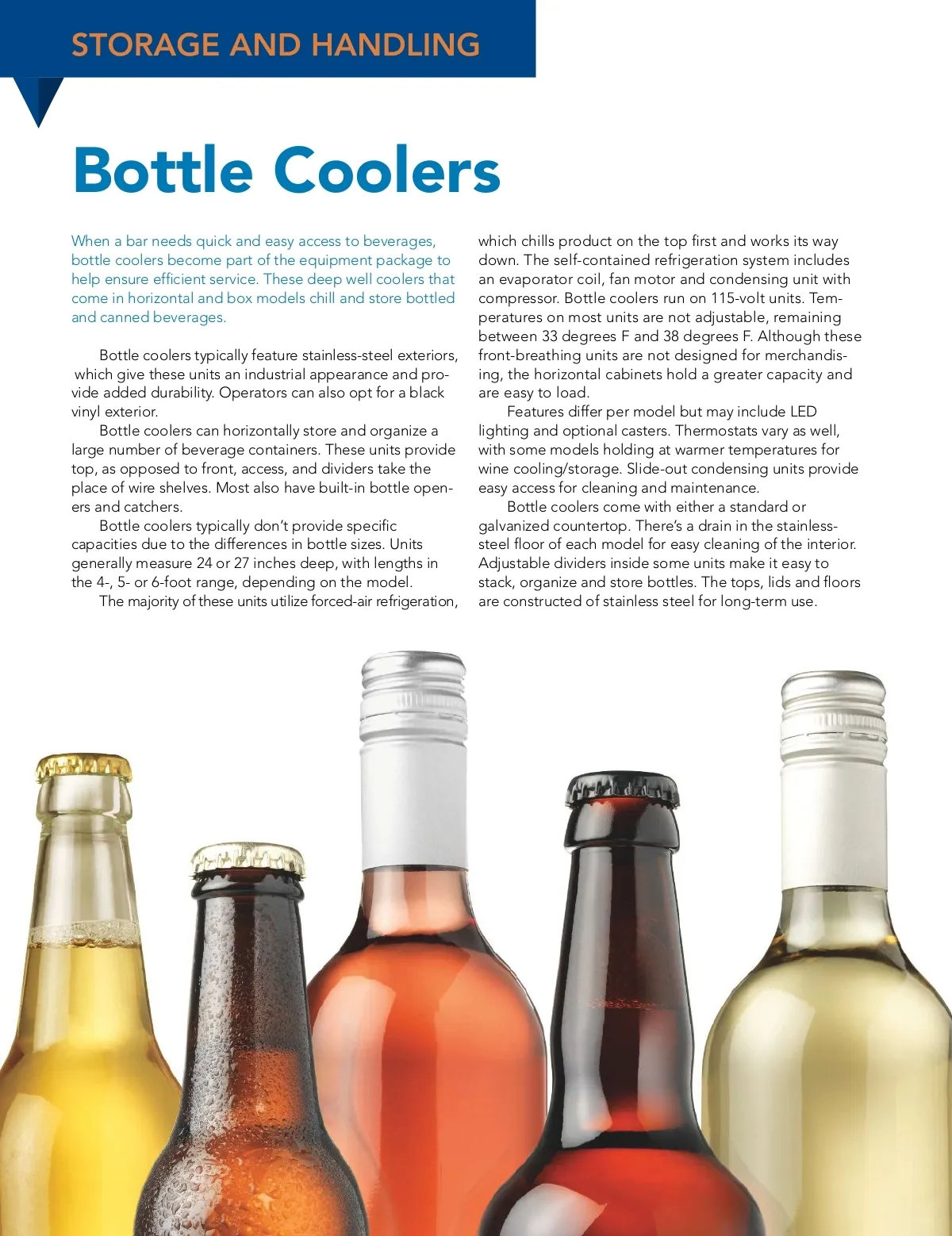 STORAGE AND HANDLING

Bottle Coolers

When a bar needs quick and easy access to beverages, bottle coolers become part of the equipment package to help ensure efficient service. These deep well coolers that come in horizontal and box models chill and store bottled and canned beverages.

Bottle coolers typically feature stainless-steel exteriors, which give these units an industrial appearance and provide added durability. Operators can also opt for a black vinyl exterior.

Bottle coolers can horizontally store and organize a large number of beverage containers. These units provide top, as opposed to front, access, and dividers take the place of wire shelves. Most also have built-in bottle openers and catchers.

Bottle coolers typically don't provide specific capacities due to the differences in bottle sizes. Units generally measure 24 or 27 inches deep, with lengths in the 4-, 5- or 6-foot range, depending on the model.

The majority of these units utilize forced-air refrigeration, which chills product on the top first and works its way down. The self-contained refrigeration system includes an evaporator coil, fan motor and condensing unit with compressor. Bottle coolers run on 115-volt units. Temperatures on most units are not adjustable, remaining between 33 degrees F and 38 degrees F. Although these front-breathing units are not designed for merchandising, the horizontal cabinets hold a greater capacity and are easy to load.

Features differ per model but may include LED lighting and optional casters. Thermostats vary as well, with some models holding at warmer temperatures for wine cooling/storage. Slide-out condensing units provide easy access for cleaning and maintenance.

Bottle coolers come with either a standard or galvanized countertop. There's a drain in the stainless-steel floor of each model for easy cleaning of the interior. Adjustable dividers inside some units make it easy to stack, organize and store bottles. The tops, lids and floors are constructed of stainless steel for long-term use.